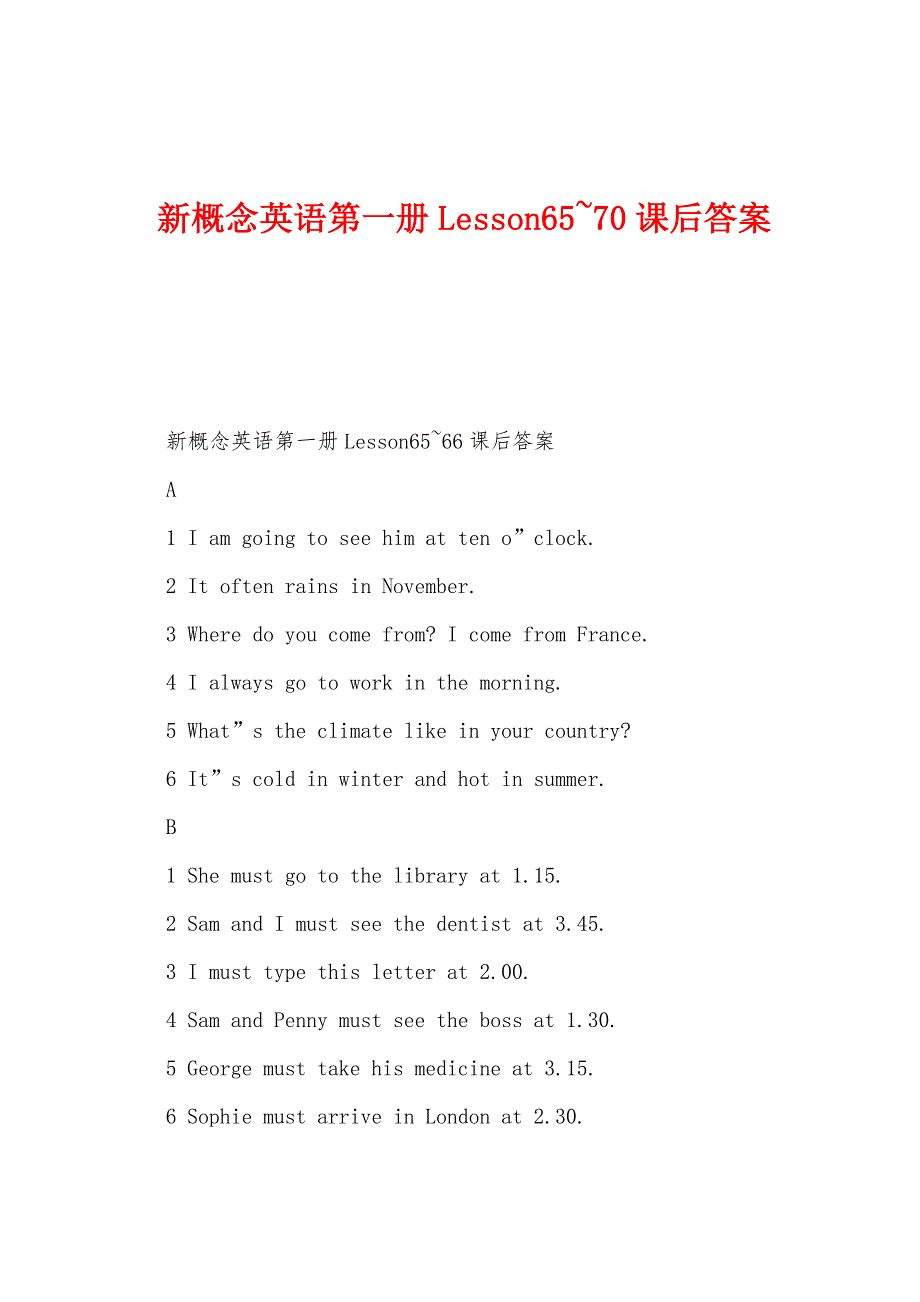 新概念英语第一册Lesson65~70课后答案

新概念英语第一册Lesson65~66课后答案

A

1 I am going to see him at ten o”clock.

2 It often rains in November.

3 Where do you come from? I come from France.

4 I always go to work in the morning.

5 What”s the climate like in your country?

6 It”s cold in winter and hot in summer.

B

1 She must go to the library at 1.15.

2 Sam and I must see the dentist at 3.45.

3 I must type this letter at 2.00.

4 Sam and Penny must see the boss at 1.30.

5 George must take his medicine at 3.15.

6 Sophie must arrive in London at 2.30.